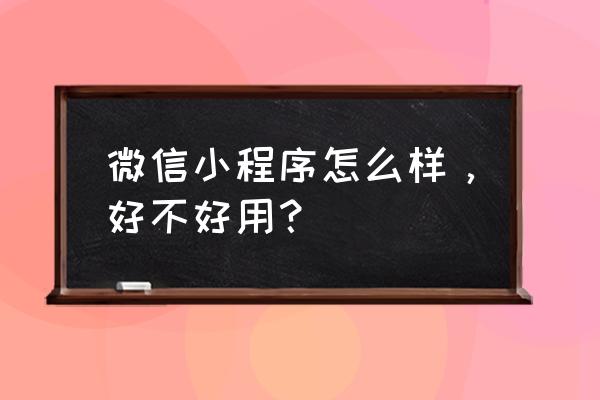 微信小程序怎么样，好不好用？